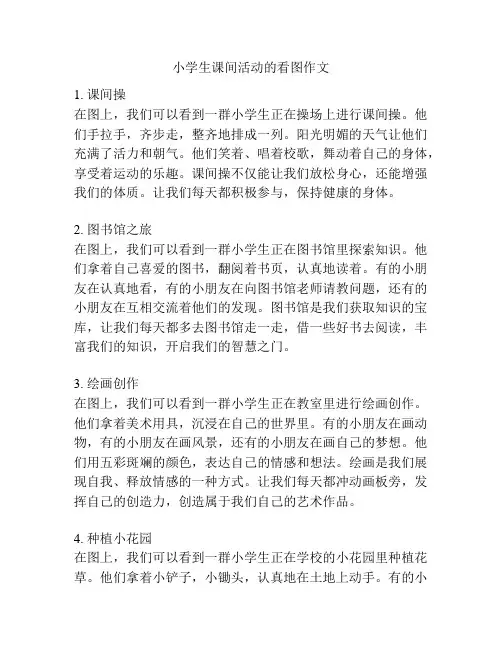 小学生课间活动的看图作文

1. 课间操
在图上，我们可以看到一群小学生正在操场上进行课间操。他们手拉手，齐步走，整齐地排成一列。阳光明媚的天气让他们充满了活力和朝气。他们笑着、唱着校歌，舞动着自己的身体，享受着运动的乐趣。课间操不仅能让我们放松身心，还能增强我们的体质。让我们每天都积极参与，保持健康的身体。

2. 图书馆之旅
在图上，我们可以看到一群小学生正在图书馆里探索知识。他们拿着自己喜爱的图书，翻阅着书页，认真地读着。有的小朋友在认真地看，有的小朋友在向图书馆老师请教问题，还有的小朋友在互相交流着他们的发现。图书馆是我们获取知识的宝库，让我们每天都多去图书馆走一走，借一些好书去阅读，丰富我们的知识，开启我们的智慧之门。

3. 绘画创作
在图上，我们可以看到一群小学生正在教室里进行绘画创作。他们拿着美术用具，沉浸在自己的世界里。有的小朋友在画动物，有的小朋友在画风景，还有的小朋友在画自己的梦想。他们用五彩斑斓的颜色，表达自己的情感和想法。绘画是我们展现自我、释放情感的一种方式。让我们每天都冲动画板旁，发挥自己的创造力，创造属于我们自己的艺术作品。

4. 种植小花园
在图上，我们可以看到一群小学生正在学校的小花园里种植花草。他们拿着小铲子，小锄头，认真地在土地上动手。有的小